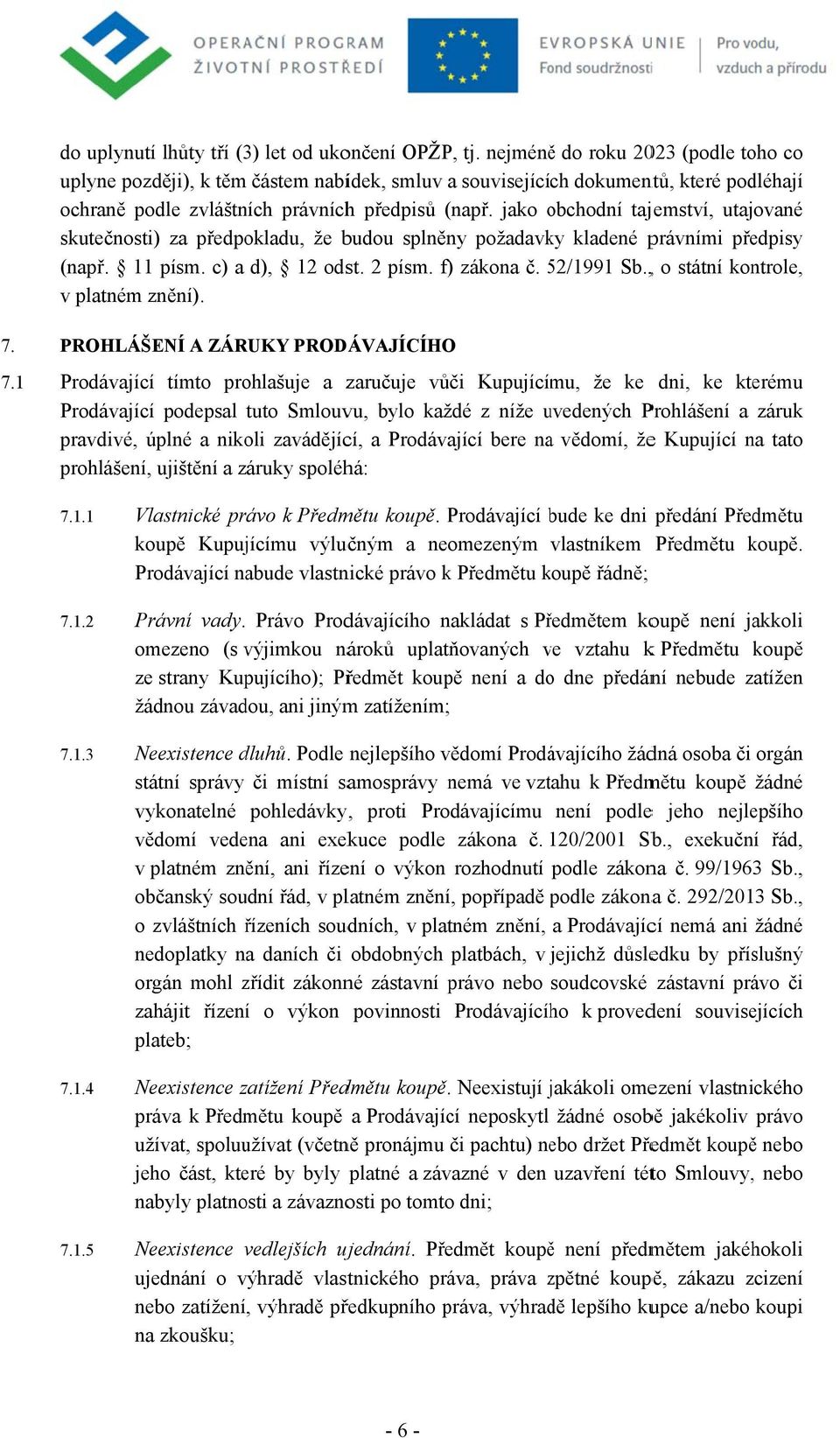 OPERAČNÍ PROGRAM ŽIVOTNÍ PROSTŘEDÍ

EVROPSKÁ UNIE
Fond soudržnosti

Pro vodu, vzduch a přírodu

do uplynutí lhůty tří (3) let od ukončení OPŽP, tj. nejméně do roku 2023 (podle toho co uplyne později), k těm částem nabídek, smluv a souvisejících dokumentů, které podléhají ochraně podle zvláštních právních předpisů (např. jako obchodní tajemství, utajované skutečnosti) za předpokladu, že budou splněny požadavky kladené právními předpisy (např. § 11 písm. c) a d), § 12 odst. 2 písm. f) zákona č. 52/1991 Sb., o státní kontrole, v platném znění).

7. PROHLÁŠENÍ A ZÁRUKY PRODÁVAJÍCÍHO

7.1 Prodávající tímto prohlašuje a zaručuje vůči Kupujícímu, že ke dni, ke kterému Prodávající podepsal tuto Smlouvu, bylo každé z níže uvedených Prohlášení a záruk pravdivé, úplné a nikoli zavádějící, a Prodávající bere na vědomí, že Kupující na tato prohlášení, ujištění a záruky spoléhá:

7.1.1 Vlastnické právo k Předmětu koupě. Prodávající bude ke dni předání Předmětu koupě Kupujícímu výlučným a neomezeným vlastníkem Předmětu koupě. Prodávající nabude vlastnické právo k Předmětu koupě řádně;

7.1.2 Právní vady. Právo Prodávajícího nakládat s Předmětem koupě není jakkoli omezeno (s výjimkou nároků uplatňovaných ve vztahu k Předmětu koupě ze strany Kupujícího); Předmět koupě není a do dne předání nebude zatížen žádnou závadou, ani jiným zatížením;

7.1.3 Neexistence dluhů. Podle nejlepšího vědomí Prodávajícího žádná osoba či orgán státní správy či místní samosprávy nemá ve vztahu k Předmětu koupě žádné vykonatelné pohledávky, proti Prodávajícímu není podle jeho nejlepšího vědomí vedena ani exekuce podle zákona č. 120/2001 Sb., exekuční řád, v platném znění, ani řízení o výkon rozhodnutí podle zákona č. 99/1963 Sb., občanský soudní řád, v platném znění, popřípadě podle zákona č. 292/2013 Sb., o zvláštních řízeních soudních, v platném znění, a Prodávající nemá ani žádné nedoplatky na daních či obdobných platbách, v jejichž důsledku by příslušný orgán mohl zřídit zákonné zástavní právo nebo soudcovské zástavní právo či zahájit řízení o výkon povinnosti Prodávajícího k provedení souvisejících plateb;

7.1.4 Neexistence zatížení Předmětu koupě. Neexistují jakákoli omezení vlastnického práva k Předmětu koupě a Prodávající neposkytl žádné osobě jakékoliv právo užívat, spoluužívat (včetně pronájmu či pachtu) nebo držet Předmět koupě nebo jeho část, které by byly platné a závazné v den uzavření této Smlouvy, nebo nabyly platnosti a závaznosti po tomto dni;

7.1.5 Neexistence vedlejších ujednání. Předmět koupě není předmětem jakéhokoli ujednání o výhradě vlastnického práva, práva zpětné koupě, zákazu zcizení nebo zatížení, výhradě předkupního práva, výhradě lepšího kupce a/nebo koupi na zkoušku;

- 6 -